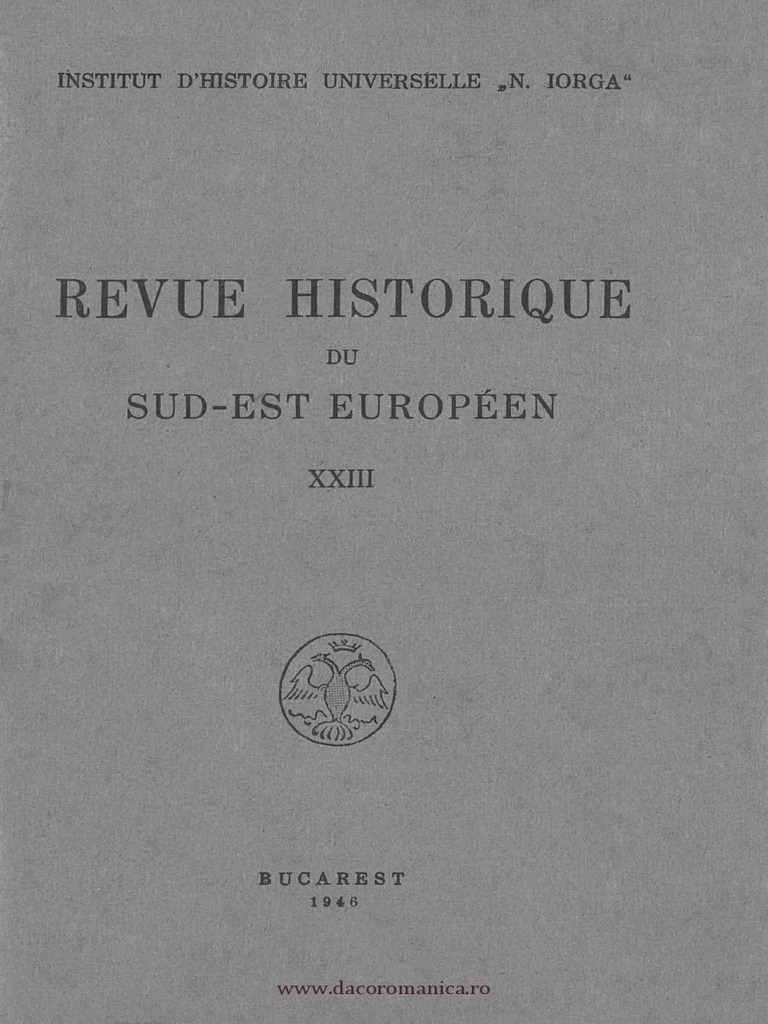 INSTITUT D'HISTOIRE UNIVERSELLE „N. IORGA“

REVUE HISTORIQUE
DU
SUD-EST EUROPÉEN

XXIII

BUCAREST
1946

www.dacoromanica.ro